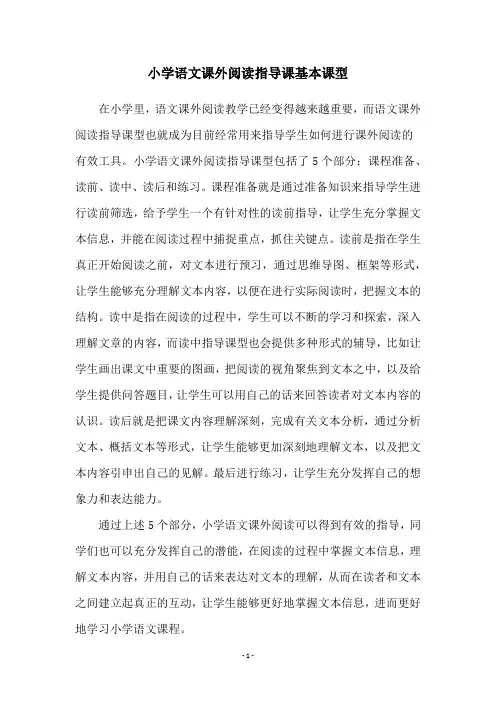 小学语文课外阅读指导课基本课型

在小学里，语文课外阅读教学已经变得越来越重要，而语文课外阅读指导课型也就成为目前经常用来指导学生如何进行课外阅读的有效工具。小学语文课外阅读指导课型包括了5个部分：课程准备、读前、读中、读后和练习。课程准备就是通过准备知识来指导学生进行读前筛选，给予学生一个有针对性的读前指导，让学生充分掌握文本信息，并能在阅读过程中捕捉重点，抓住关键点。读前是指在学生真正开始阅读之前，对文本进行预习，通过思维导图、框架等形式，让学生能够充分理解文本内容，以便在进行实际阅读时，把握文本的结构。读中是指在阅读的过程中，学生可以不断的学习和探索，深入理解文章的内容，而读中指导课型也会提供多种形式的辅导，比如让学生画出课文中重要的图画，把阅读的视角聚焦到文本之中，以及给学生提供问答题目，让学生可以用自己的话来回答读者对文本内容的认识。读后就是把课文内容理解深刻，完成有关文本分析，通过分析文本、概括文本等形式，让学生能够更加深刻地理解文本，以及把文本内容引申出自己的见解。最后进行练习，让学生充分发挥自己的想象力和表达能力。

通过上述5个部分，小学语文课外阅读可以得到有效的指导，同学们也可以充分发挥自己的潜能，在阅读的过程中掌握文本信息，理解文本内容，并用自己的话来表达对文本的理解，从而在读者和文本之间建立起真正的互动，让学生能够更好地掌握文本信息，进而更好地学习小学语文课程。

- 1 -